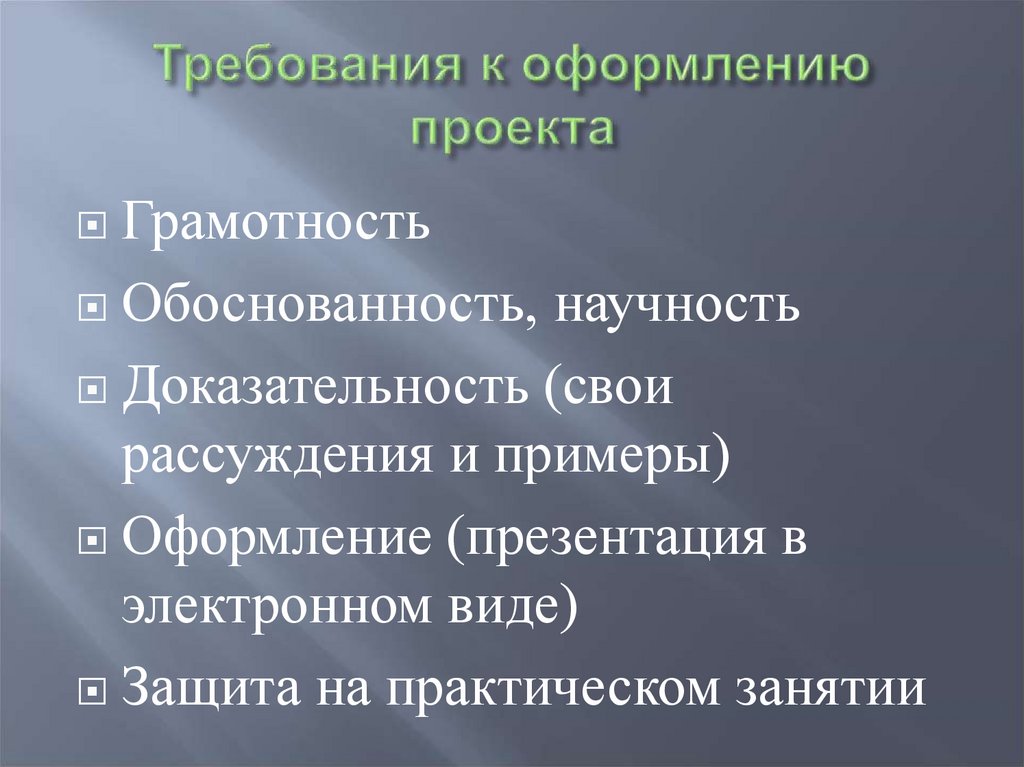 Требования к оформлению проекта

Грамотность

Обоснованность, научность

Доказательность (свои рассуждения и примеры)

Оформление (презентация в электронном виде)

Защита на практическом занятии